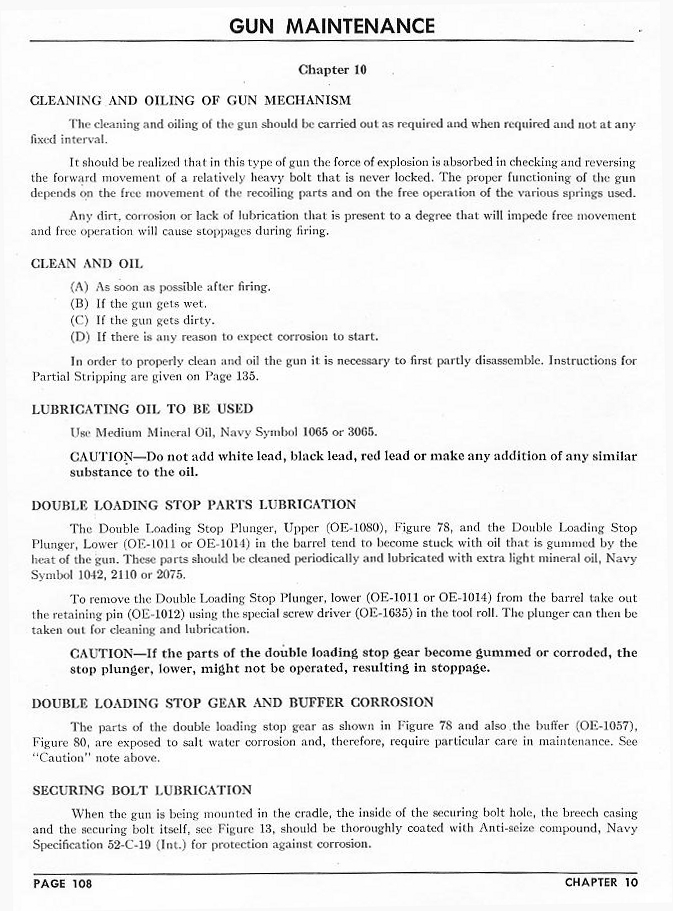 GUN MAINTENANCE

Chapter 10

CLEANING AND OILING OF GUN MECHANISM

The cleaning and oiling of the gun should be carried out as required and when required and not at any fixed interval.

It should be realized that in this type of gun the force of explosion is absorbed in checking and reversing the forward movement of a relatively heavy bolt that is never locked. The proper functioning of the gun depends on the free movement of the recoiling parts and on the free operation of the various springs used.

Any dirt, corrosion or lack of lubrication that is present to a degree that will impede free movement and free operation will cause stoppages during firing.

CLEAN AND OIL

(A) As soon as possible after firing.
(B) If the gun gets wet.
(C) If the gun gets dirty.
(D) If there is any reason to expect corrosion to start.

In order to properly clean and oil the gun it is necessary to first partly disassemble. Instructions for Partial Stripping are given on Page 135.

LUBRICATING OIL TO BE USED

Use Medium Mineral Oil, Navy Symbol 1065 or 3065.

CAUTION—Do not add white lead, black lead, red lead or make any addition of any similar substance to the oil.

DOUBLE LOADING STOP PARTS LUBRICATION

The Double Loading Stop Plunger, Upper (OE-1080), Figure 78, and the Double Loading Stop Plunger, Lower (OE-1011 or OE-1014) in the barrel tend to become stuck with oil that is gummed by the heat of the gun. These parts should be cleaned periodically and lubricated with extra light mineral oil, Navy Symbol 1042, 2110 or 2075.

To remove the Double Loading Stop Plunger, lower (OE-1011 or OE-1014) from the barrel take out the retaining pin (OE-1012) using the special screw driver (OE-1635) in the tool roll. The plunger can then be taken out for cleaning and lubrication.

CAUTION—If the parts of the double loading stop gear become gummed or corroded, the stop plunger, lower, might not be operated, resulting in stoppage.

DOUBLE LOADING STOP GEAR AND BUFFER CORROSION

The parts of the double loading stop gear as shown in Figure 78 and also the buffer (OE-1057), Figure 80, are exposed to salt water corrosion and, therefore, require particular care in maintenance. See "Caution" note above.

SECURING BOLT LUBRICATION

When the gun is being mounted in the cradle, the inside of the securing bolt hole, the breech casing and the securing bolt itself, see Figure 13, should be thoroughly coated with Anti-seize compound, Navy Specification 52-C-19 (Int.) for protection against corrosion.

PAGE 108

CHAPTER 10